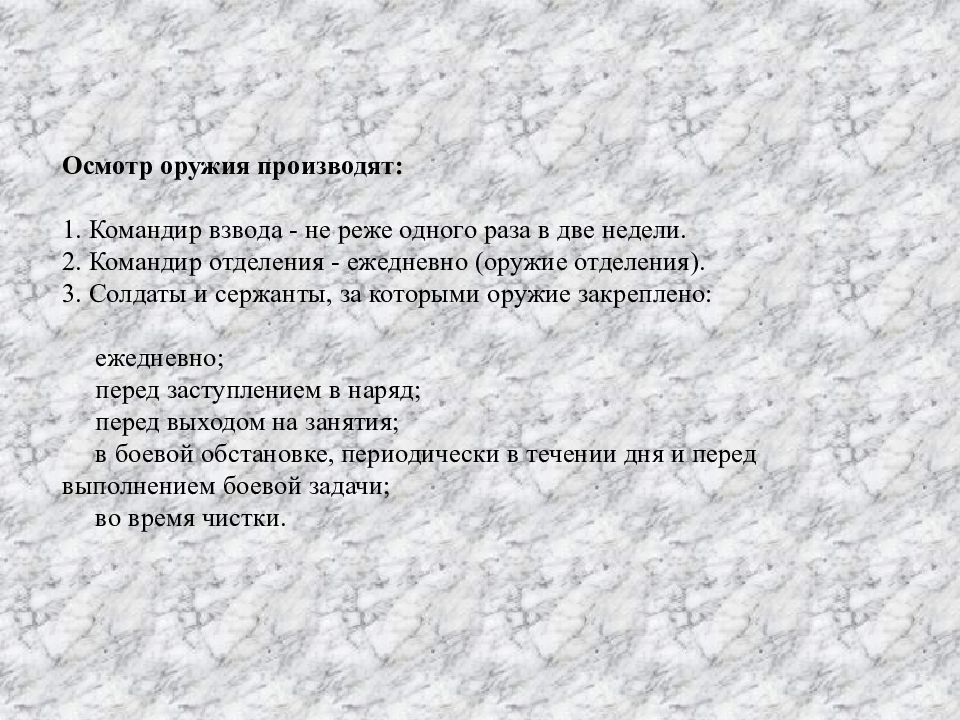 Осмотр оружия производят:

1. Командир взвода - не реже одного раза в две недели.
2. Командир отделения - ежедневно (оружие отделения).
3. Солдаты и сержанты, за которыми оружие закреплено:

ежедневно;
перед заступлением в наряд;
перед выходом на занятия;
в боевой обстановке, периодически в течении дня и перед выполнением боевой задачи;
во время чистки.